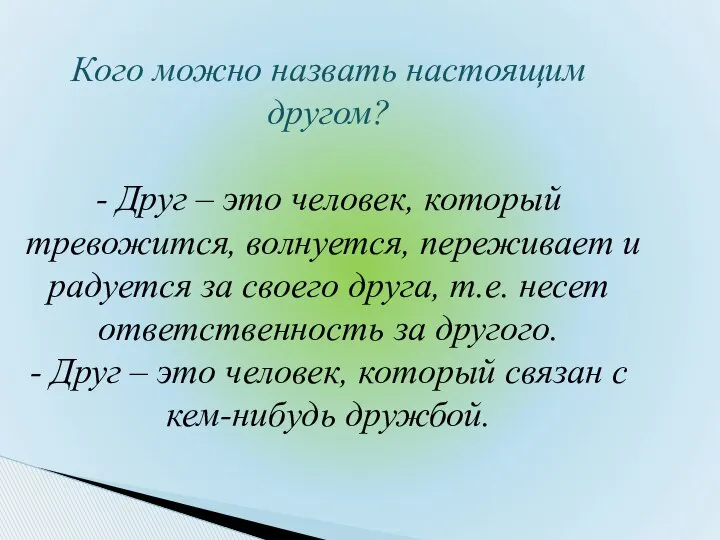 Кого можно назвать настоящим другом?

- Друг – это человек, который тревожится, волнуется, переживает и радуется за своего друга, т.е. несет ответственность за другого.
- Друг – это человек, который связан с кем-нибудь дружбой.